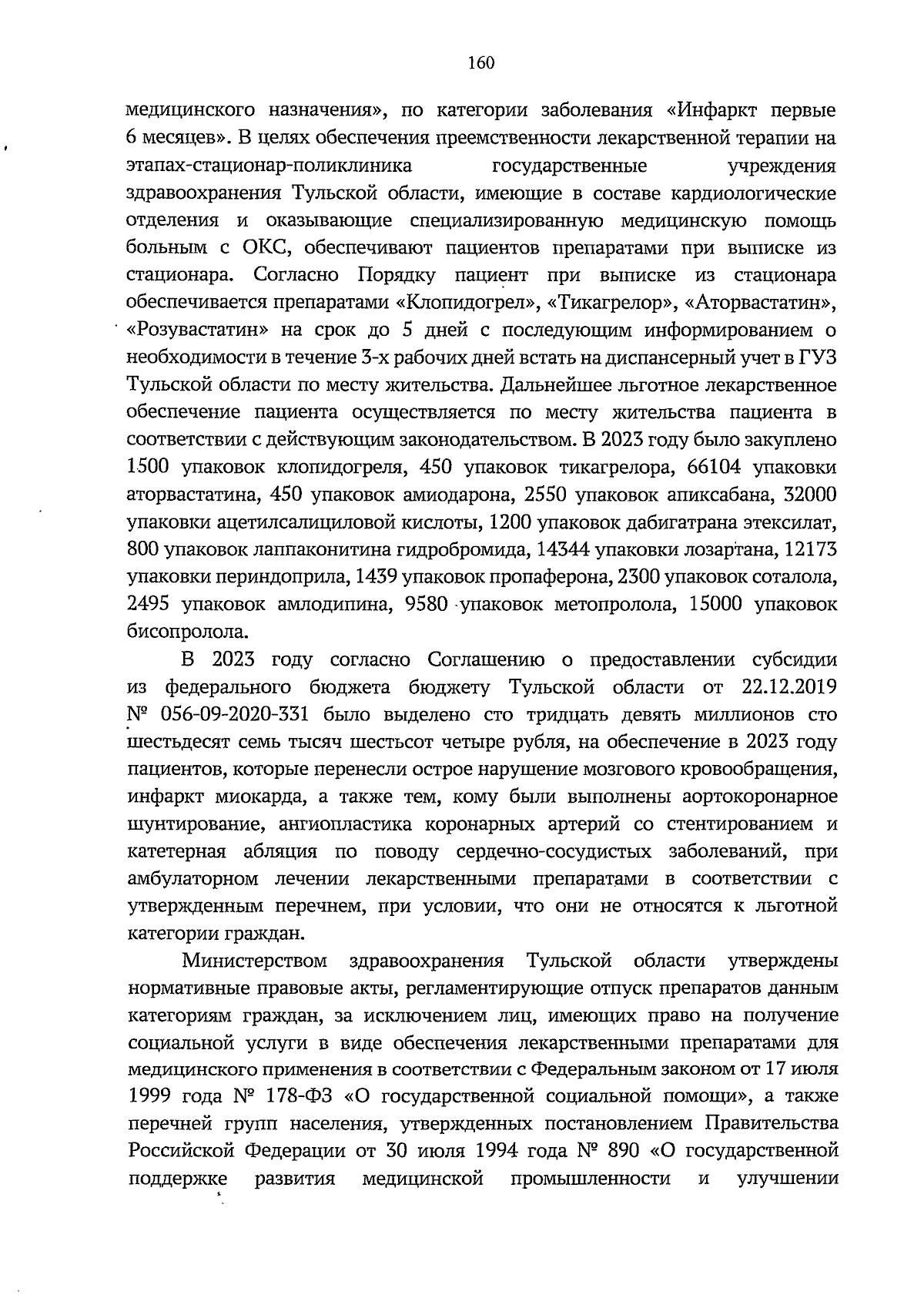 160

медицинского назначения», по категории заболевания «Инфаркт первые 6 месяцев». В целях обеспечения преемственности лекарственной терапии на этапах-стационар-поликлиника государственные учреждения здравоохранения Тульской области, имеющие в составе кардиологические отделения и оказывающие специализированную медицинскую помощь больным с ОКС, обеспечивают пациентов препаратами при выписке из стационара. Согласно Порядку пациент при выписке из стационара обеспечивается препаратами «Клопидогрел», «Тикагрелор», «Аторвастатин», «Розувастатин» на срок до 5 дней с последующим информированием о необходимости в течение 3-х рабочих дней встать на диспансерный учет в ГУЗ Тульской области по месту жительства. Дальнейшее льготное лекарственное обеспечение пациента осуществляется по месту жительства пациента в соответствии с действующим законодательством. В 2023 году было закуплено 1500 упаковок клопидогреля, 450 упаковок тикагрелора, 66104 упаковки аторвастатина, 450 упаковок амиодарона, 2550 упаковок апиксабана, 32000 упаковки ацетилсалициловой кислоты, 1200 упаковок дабигатрана этексилат, 800 упаковок лаппаконитина гидробромида, 14344 упаковки лозартана, 12173 упаковки периндоприла, 1439 упаковок пропаферона, 2300 упаковок соталола, 2495 упаковок амлодипина, 9580 упаковок метопролола, 15000 упаковок бисопролола.

В 2023 году согласно Соглашению о предоставлении субсидии из федерального бюджета бюджету Тульской области от 22.12.2019 № 056-09-2020-331 было выделено сто тридцать девять миллионов сто шестьдесят семь тысяч шестьсот четыре рубля, на обеспечение в 2023 году пациентов, которые перенесли острое нарушение мозгового кровообращения, инфаркт миокарда, а также тем, кому были выполнены аортокоронарное шунтирование, ангиопластика коронарных артерий со стентированием и катетерная абляция по поводу сердечно-сосудистых заболеваний, при амбулаторном лечении лекарственными препаратами в соответствии с утвержденным перечнем, при условии, что они не относятся к льготной категории граждан.

Министерством здравоохранения Тульской области утверждены нормативные правовые акты, регламентирующие отпуск препаратов данным категориям граждан, за исключением лиц, имеющих право на получение социальной услуги в виде обеспечения лекарственными препаратами для медицинского применения в соответствии с Федеральным законом от 17 июля 1999 года № 178-ФЗ «О государственной социальной помощи», а также перечней групп населения, утвержденных постановлением Правительства Российской Федерации от 30 июля 1994 года № 890 «О государственной поддержке развития медицинской промышленности и улучшении